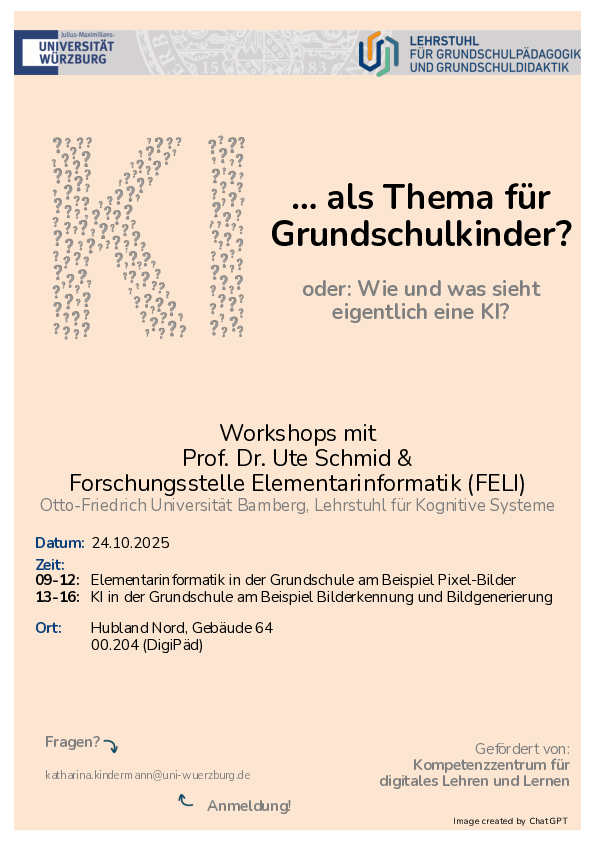 Julius-Maximilians-
UNIVERSITÄT
WÜRZBURG

LEHRSTUHL
FÜR GRUNDSCHULPÄDAGOGIK
UND GRUNDSCHULDIDAKTIK

KI

... als Thema für Grundschulkinder?

oder: Wie und was sieht eigentlich eine KI?

Workshops mit
Prof. Dr. Ute Schmid &
Forschungsstelle Elementarinformatik (FELI)
Otto-Friedrich Universität Bamberg, Lehrstuhl für Kognitive Systeme

Datum: 24.10.2025

Zeit:
09-12: Elementarinformatik in der Grundschule am Beispiel Pixel-Bilder
13-16: KI in der Grundschule am Beispiel Bilderkennung und Bildgenerierung

Ort: Hubland Nord, Gebäude 64
00.204 (DigiPäd)

Fragen?

katharina.kindermann@uni-wuerzburg.de

Anmeldung!

Gefördert von:
Kompetenzzentrum für
digitales Lehren und Lernen

Image created by ChatGPT